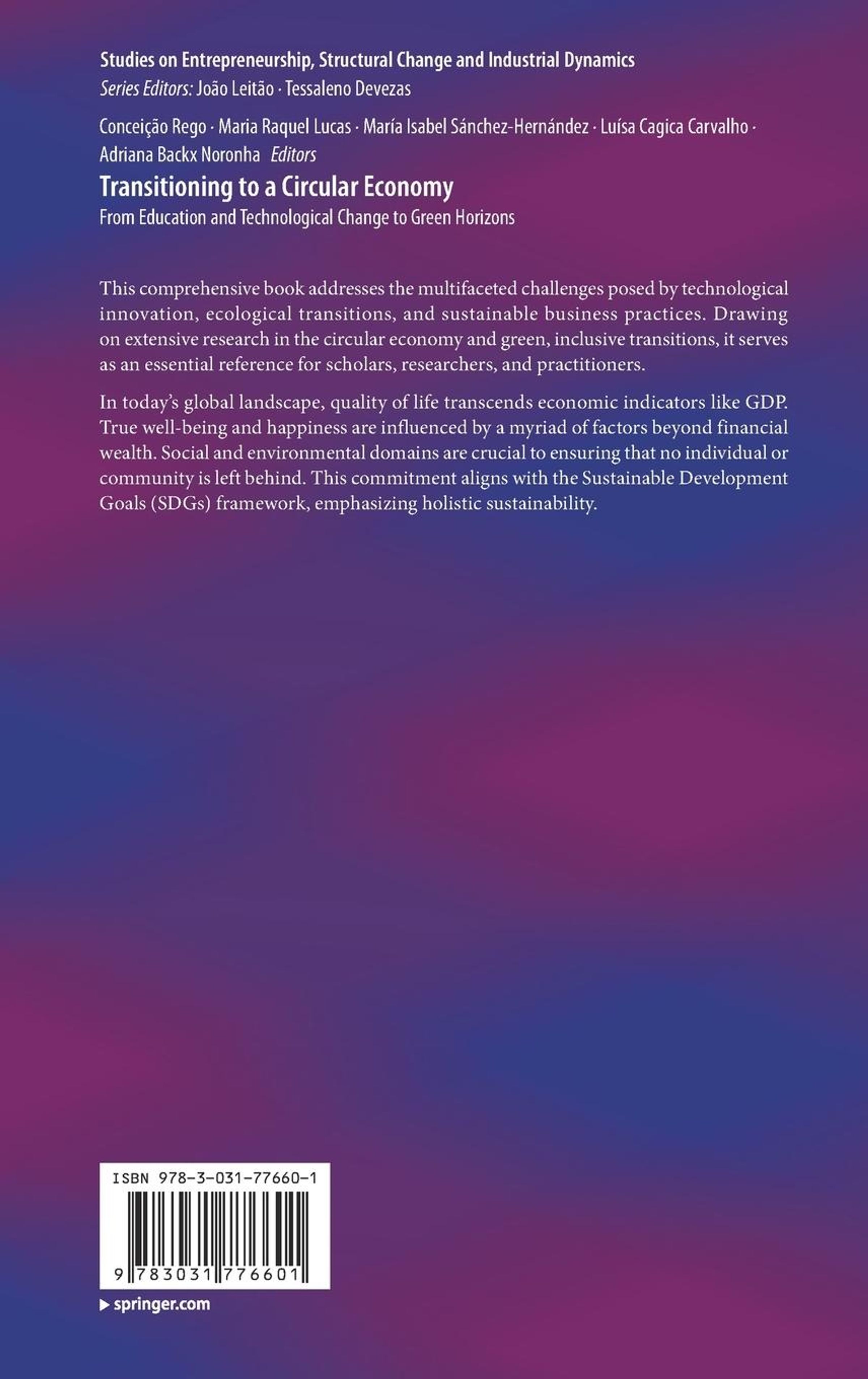 Studies on Entrepreneurship, Structural Change and Industrial Dynamics
Series Editors: João Leitão · Tessaleno Devezas

Conceição Rego · Maria Raquel Lucas · María Isabel Sánchez-Hernández · Luísa Cagica Carvalho · Adriana Backx Noronha Editors

Transitioning to a Circular Economy
From Education and Technological Change to Green Horizons

This comprehensive book addresses the multifaceted challenges posed by technological innovation, ecological transitions, and sustainable business practices. Drawing on extensive research in the circular economy and green, inclusive transitions, it serves as an essential reference for scholars, researchers, and practitioners.

In today's global landscape, quality of life transcends economic indicators like GDP. True well-being and happiness are influenced by a myriad of factors beyond financial wealth. Social and environmental domains are crucial to ensuring that no individual or community is left behind. This commitment aligns with the Sustainable Development Goals (SDGs) framework, emphasizing holistic sustainability.

ISBN 978-3-031-77660-1

9 783031 776601

▶ springer.com